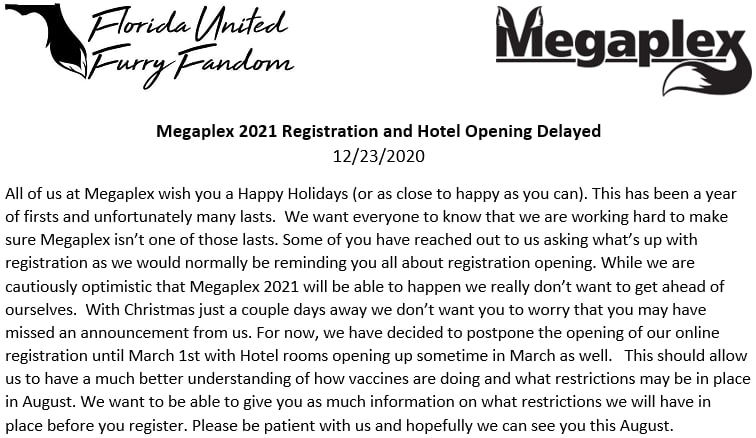 Florida United Furry Fandom

Megaplex

Megaplex 2021 Registration and Hotel Opening Delayed
12/23/2020

All of us at Megaplex wish you a Happy Holidays (or as close to happy as you can). This has been a year of firsts and unfortunately many lasts. We want everyone to know that we are working hard to make sure Megaplex isn't one of those lasts. Some of you have reached out to us asking what's up with registration as we would normally be reminding you all about registration opening. While we are cautiously optimistic that Megaplex 2021 will be able to happen we really don't want to get ahead of ourselves. With Christmas just a couple days away we don't want you to worry that you may have missed an announcement from us. For now, we have decided to postpone the opening of our online registration until March 1st with Hotel rooms opening up sometime in March as well. This should allow us to have a much better understanding of how vaccines are doing and what restrictions may be in place in August. We want to be able to give you as much information on what restrictions we will have in place before you register. Please be patient with us and hopefully we can see you this August.